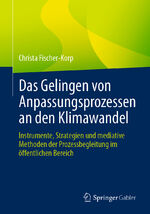 Christa Fischer-Korp

Das Gelingen von Anpassungsprozessen an den Klimawandel

Instrumente, Strategien und mediative Methoden der Prozessbegleitung im öffentlichen Bereich

Springer Gabler